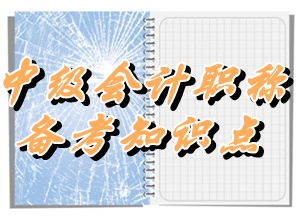 中级会计职称
备考知识点